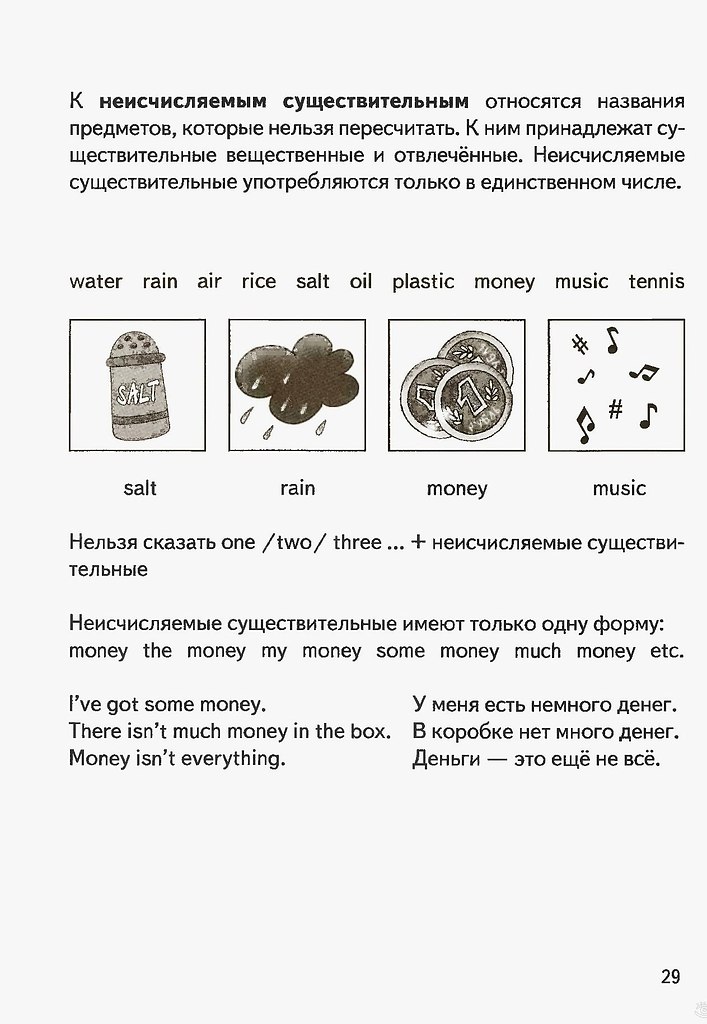 К неисчисляемым существительным относятся названия предметов, которые нельзя пересчитать. К ним принадлежат существительные вещественные и отвлечённые. Неисчисляемые существительные употребляются только в единственном числе.

water rain air rice salt oil plastic money music tennis

SALT

salt

rain

money

music

Нельзя сказать one /two/ three ... + неисчисляемые существительные

Неисчисляемые существительные имеют только одну форму:
money the money my money some money much money etc.

I've got some money.
There isn't much money in the box.
Money isn't everything.

У меня есть немного денег.
В коробке нет много денег.
Деньги — это ещё не всё.

29